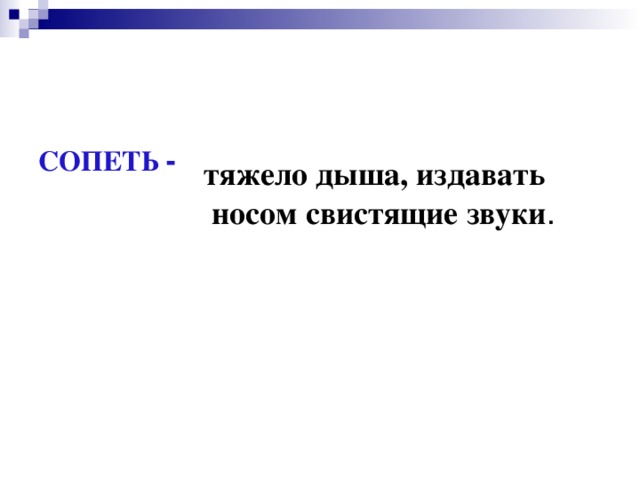 СОПЕТЬ - тяжело дыша, издавать носом свистящие звуки.